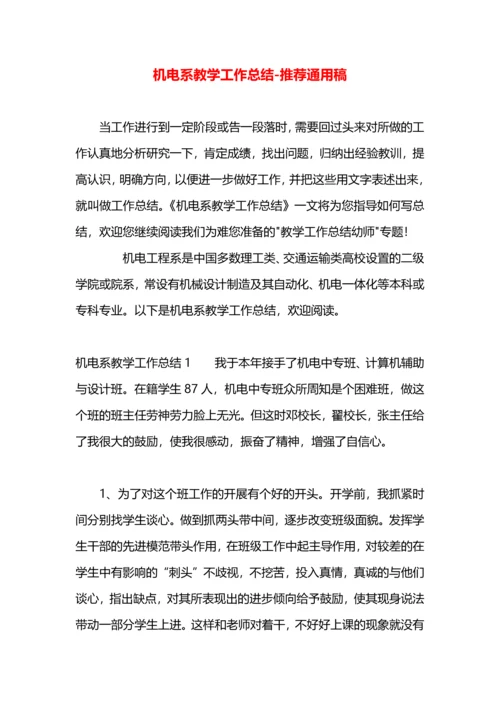 机电系教学工作总结-推荐通用稿

当工作进行到一定阶段或告一段落时，需要回过头来对所做的工作认真地分析研究一下，肯定成绩，找出问题，归纳出经验教训，提高认识，明确方向，以便进一步做好工作，并把这些用文字表述出来，就叫做工作总结。《机电系教学工作总结》一文将为您指导如何写总结，欢迎您继续阅读我们为难您准备的"教学工作总结幼师"专题！

机电工程系是中国多数理工类、交通运输类高校设置的二级学院或院系，常设有机械设计制造及其自动化、机电一体化等本科或专科专业。以下是机电系教学工作总结，欢迎阅读。

机电系教学工作总结 1　　我于本年接手了机电中专班、计算机辅助与设计班。在籍学生 87 人，机电中专班众所周知是个困难班，做这个班的班主任劳神劳力脸上无光。但这时邓校长，翟校长，张主任给了我很大的鼓励，使我很感动，振奋了精神，增强了自信心。

1、为了对这个班工作的开展有个好的开头。开学前，我抓紧时间分别找学生谈心。做到抓两头带中间，逐步改变班级面貌。发挥学生干部的先进模范带头作用，在班级工作中起主导作用，对较差的在学生中有影响的“刺头”不歧视，不挖苦，投入真情，真诚的与他们谈心，指出缺点，对其所表现出的进步倾向给予鼓励，使其现身说法带动一部分学生上进。这样和老师对着干，不好好上课的现象就没有